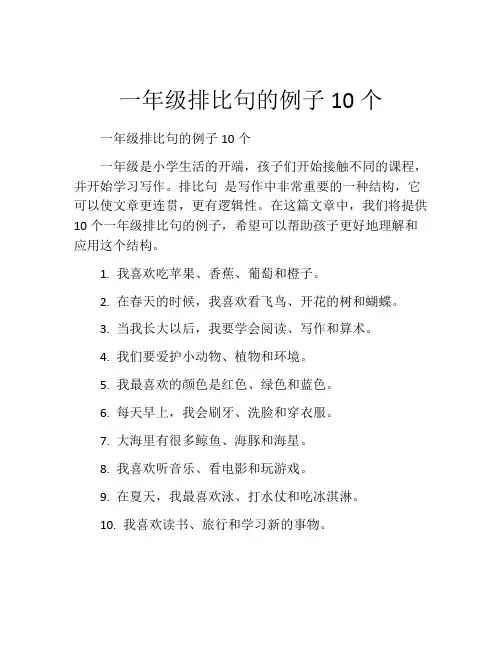 一年级排比句的例子 10 个

一年级排比句的例子 10 个

一年级是小学生活的开端，孩子们开始接触不同的课程，并开始学习写作。排比句 是写作中非常重要的一种结构，它可以使文章更连贯，更有逻辑性。在这篇文章中，我们将提供 10 个一年级排比句的例子，希望可以帮助孩子更好地理解和应用这个结构。

1. 我喜欢吃苹果、香蕉、葡萄和橙子。

2. 在春天的时候，我喜欢看飞鸟、开花的树和蝴蝶。

3. 当我长大以后，我要学会阅读、写作和算术。

4. 我们要爱护小动物、植物和环境。

5. 我最喜欢的颜色是红色、绿色和蓝色。

6. 每天早上，我会刷牙、洗脸和穿衣服。

7. 大海里有很多鲸鱼、海豚和海星。

8. 我喜欢听音乐、看电影和玩游戏。

9. 在夏天，我最喜欢泳、打水仗和吃冰淇淋。

10. 我喜欢读书、旅行和学习新的事物。